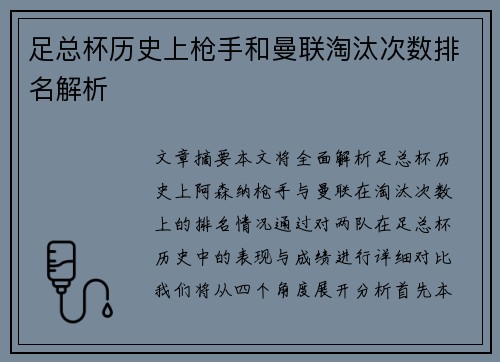 足总杯历史上枪手和曼联淘汰次数排名解析

文章摘要本文将全面解析足总杯历史上阿森纳枪手与曼联在淘汰次数上的排名情况通过对两队在足总杯历史中的表现与成绩进行详细对比我们将从四个角度展开分析首先本